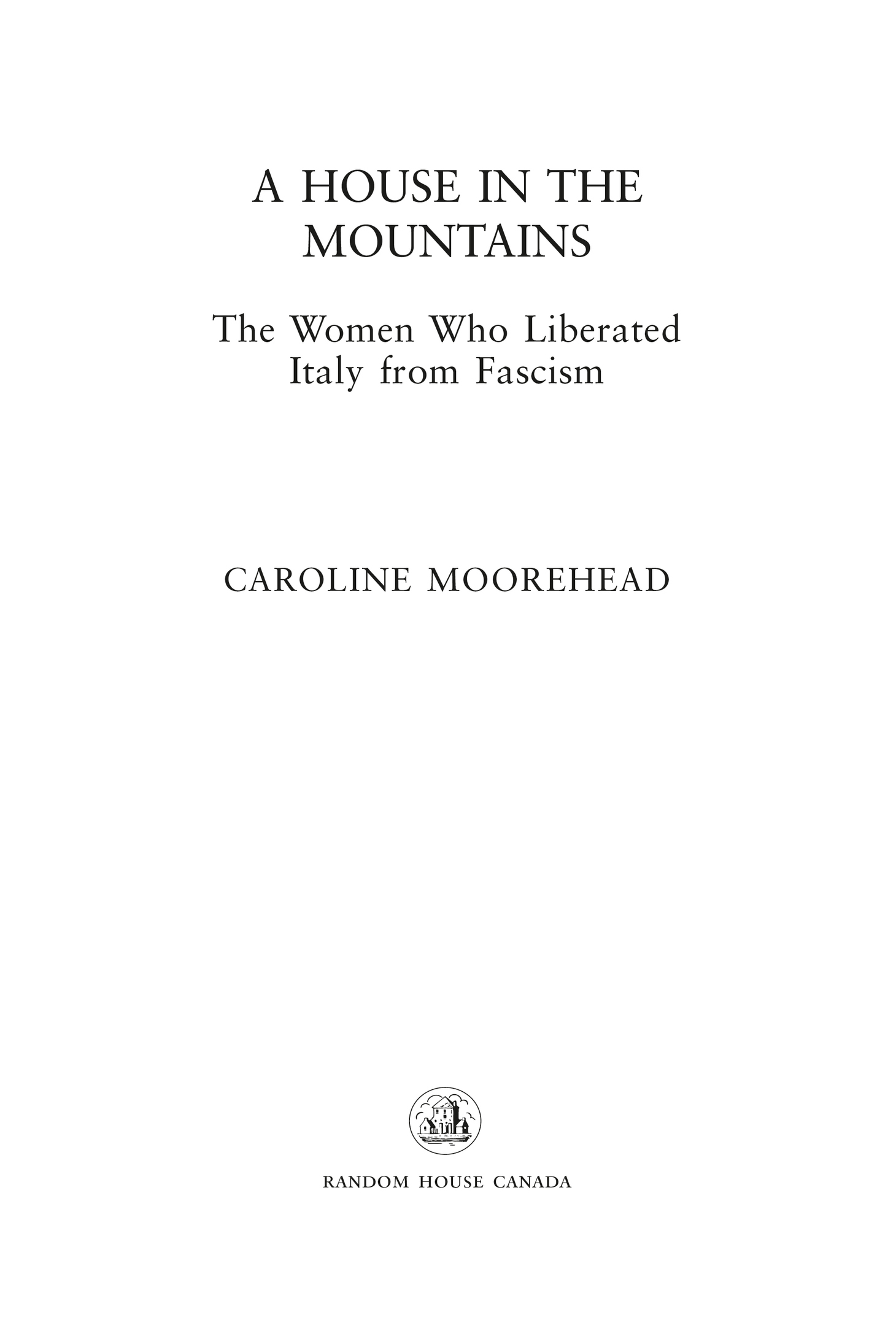 A HOUSE IN THE MOUNTAINS

The Women Who Liberated Italy from Fascism

CAROLINE MOOREHEAD

RANDOM HOUSE CANADA